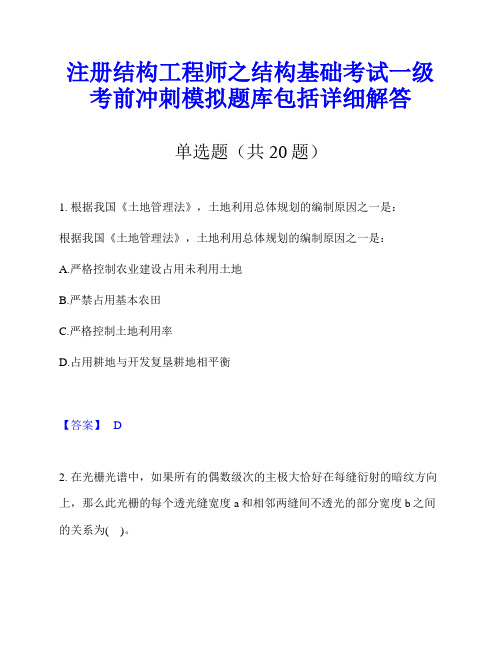 注册结构工程师之结构基础考试一级考前冲刺模拟题库包括详细解答

单选题（共 20 题）

1. 根据我国《土地管理法》，土地利用总体规划的编制原因之一是：

根据我国《土地管理法》，土地利用总体规划的编制原因之一是：

A.严格控制农业建设占用未利用土地

B.严禁占用基本农田

C.严格控制土地利用率

D.占用耕地与开发复垦耕地相平衡

【答案】 D

2. 在光栅光谱中，如果所有的偶数级次的主极大恰好在每缝衍射的暗纹方向上，那么此光栅的每个透光缝宽度 a 和相邻两缝间不透光的部分宽度 b 之间的关系为(　)。